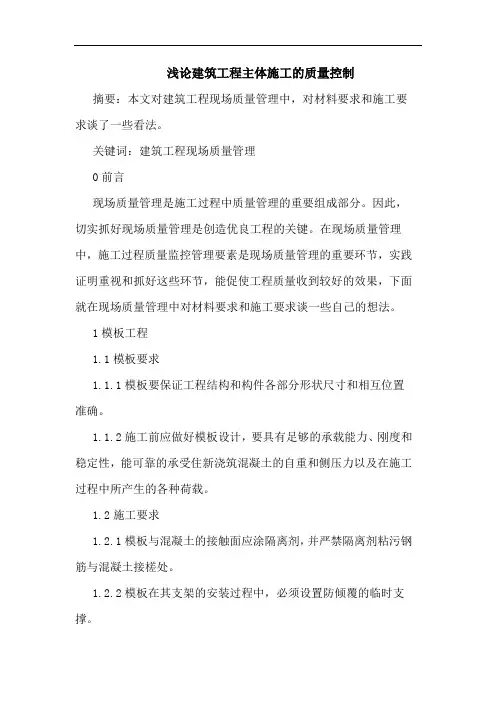 浅论建筑工程主体施工的质量控制

摘要：本文对建筑工程现场质量管理中，对材料要求和施工要求谈了一些看法。

关键词：建筑工程现场质量管理

0 前言

现场质量管理是施工过程中质量管理的重要组成部分。因此，切实抓好现场质量管理是创造优良工程的关键。在现场质量管理中，施工过程质量监控管理要素是现场质量管理的重要环节，实践证明重视和抓好这些环节，能促使工程质量收到较好的效果，下面就在现场质量管理中对材料要求和施工要求谈一些自己的想法。

1 模板工程

1.1 模板要求

1.1.1 模板要保证工程结构和构件各部分形状尺寸和相互位置准确。

1.1.2 施工前应做好模板设计，要具有足够的承载能力、刚度和稳定性，能可靠的承受住新浇筑混凝土的自重和侧压力以及在施工过程中所产生的各种荷载。

1.2 施工要求

1.2.1 模板与混凝土的接触面应涂隔离剂，并严禁隔离剂粘污钢筋与混凝土接槎处。

1.2.2 模板在其支架的安装过程中，必须设置防倾覆的临时支撑。